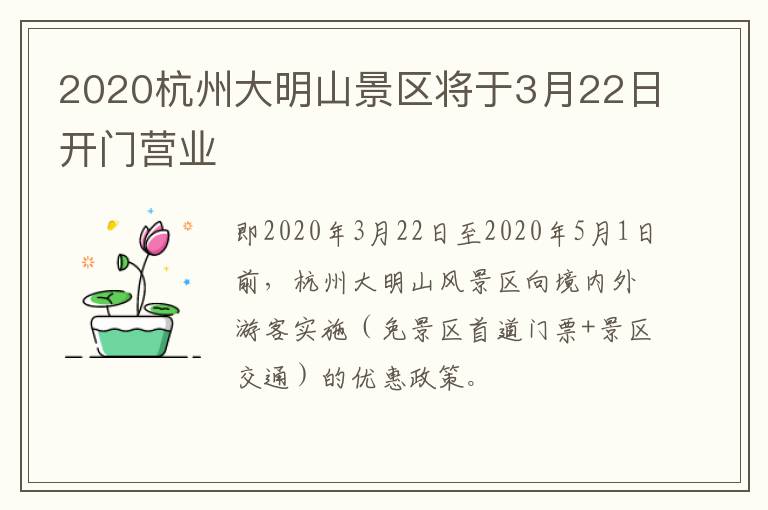 2020杭州大明山景区将于3月22日开门营业

即2020年3月22日至2020年5月1日前，杭州大明山风景区向境内外游客实施（免景区首道门票+景区交通）的优惠政策。